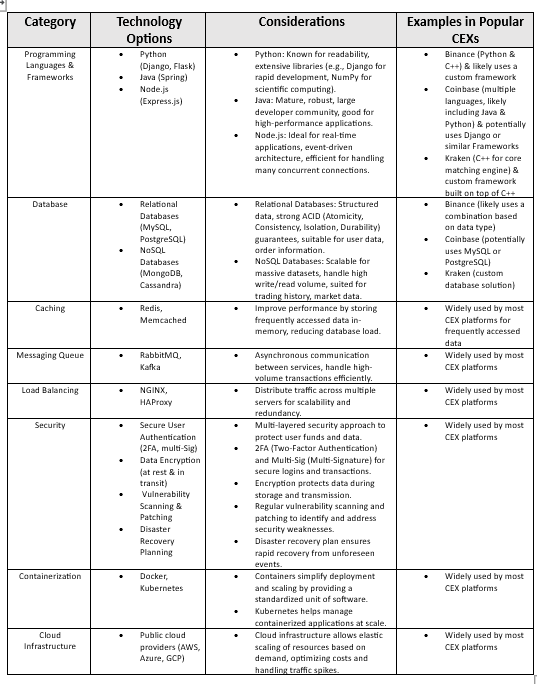 | Category | Technology Options | Considerations | Examples in Popular CEXs |
|---|---|---|---|
| Programming Languages & Frameworks | • Python (Django, Flask) • Java (Spring) • Node.js (Express.js) | • Python: Known for readability, extensive libraries (e.g., Django for rapid development, NumPy for scientific computing). • Java: Mature, robust, large developer community, good for high-performance applications. • Node.js: Ideal for real-time applications, event-driven architecture, efficient for handling many concurrent connections. | • Binance (Python & C++) & likely uses a custom framework • Coinbase (multiple languages, likely including Java & Python) & potentially uses Django or similar Frameworks • Kraken (C++ for core matching engine) & custom framework built on top of C++ |
| Database | • Relational Databases (MySQL, PostgreSQL) • NoSQL Databases (MongoDB, Cassandra) | • Relational Databases: Structured data, strong ACID (Atomicity, Consistency, Isolation, Durability) guarantees, suitable for user data, order information. • NoSQL Databases: Scalable for massive datasets, handle high write/read volume, suited for trading history, market data. | • Binance (likely uses a combination based on data type) • Coinbase (potentially uses MySQL or PostgreSQL) • Kraken (custom database solution) |
| Caching | • Redis, Memcached | • Improve performance by storing frequently accessed data in-memory, reducing database load. | • Widely used by most CEX platforms for frequently accessed data |
| Messaging Queue | • RabbitMQ, Kafka | • Asynchronous communication between services, handle high-volume transactions efficiently. | • Widely used by most CEX platforms |
| Load Balancing | • NGINX, HAProxy | • Distribute traffic across multiple servers for scalability and redundancy. | • Widely used by most CEX platforms |
| Security | • Secure User Authentication (2FA, multi-Sig) • Data Encryption (at rest & in transit) • Vulnerability Scanning & Patching • Disaster Recovery Planning | • Multi-layered security approach to protect user funds and data. • 2FA (Two-Factor Authentication) and Multi-Sig (Multi-Signature) for secure logins and transactions. • Encryption protects data during storage and transmission. • Regular vulnerability scanning and patching to identify and address security weaknesses. • Disaster recovery plan ensures rapid recovery from unforeseen events. | • Widely used by most CEX platforms |
| Containerization | • Docker, Kubernetes | • Containers simplify deployment and scaling by providing a standardized unit of software. • Kubernetes helps manage containerized applications at scale. | • Widely used by most CEX platforms |
| Cloud Infrastructure | • Public cloud providers (AWS, Azure, GCP) | • Cloud infrastructure allows elastic scaling of resources based on demand, optimizing costs and handling traffic spikes. | • Widely used by most CEX platforms |